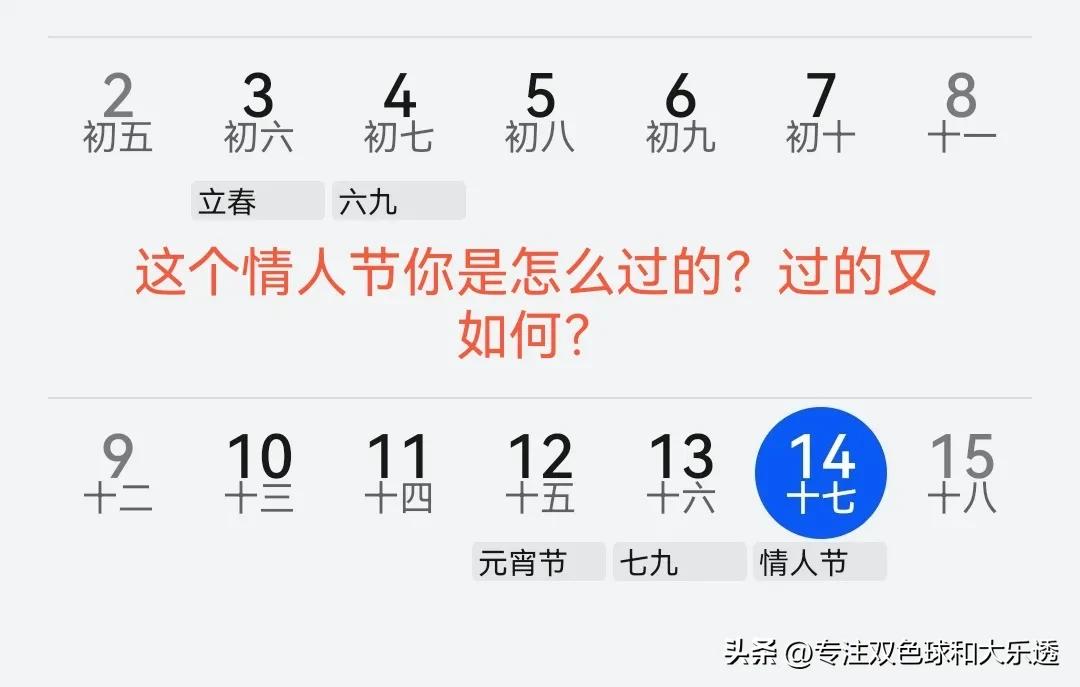 2 初五 3 初六 4 初七 5 初八 6 初九 7 初十 8 十一

立春 六九

这个情人节你是怎么过的？过的又如何？

9 十二 10 十三 11 十四 12 十五 13 十六 14 十七 15 十八

元宵节 七九 情人节

头条 @专注双色球和大乐透